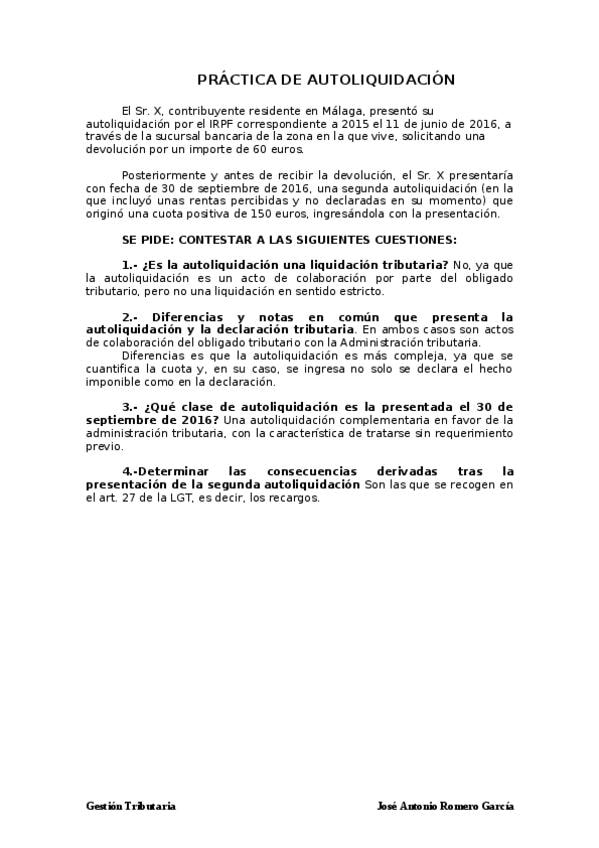 PRÁCTICA DE AUTOLIQUIDACIÓN

El Sr. X, contribuyente residente en Málaga, presentó su autoliquidación por el IRPF correspondiente a 2015 el 11 de junio de 2016, a través de la sucursal bancaria de la zona en la que vive, solicitando una devolución por un importe de 60 euros.

Posteriormente y antes de recibir la devolución, el Sr. X presentaría con fecha de 30 de septiembre de 2016, una segunda autoliquidación (en la que incluyó unas rentas percibidas y no declaradas en su momento) que originó una cuota positiva de 150 euros, ingresándola con la presentación.

SE PIDE: CONTESTAR A LAS SIGUIENTES CUESTIONES:

1.- ¿Es la autoliquidación una liquidación tributaria? No, ya que la autoliquidación es un acto de colaboración por parte del obligado tributario, pero no una liquidación en sentido estricto.

2.- Diferencias y notas en común que presenta la autoliquidación y la declaración tributaria. En ambos casos son actos de colaboración del obligado tributario con la Administración tributaria.
Diferencias es que la autoliquidación es más compleja, ya que se cuantifica la cuota y, en su caso, se ingresa no solo se declara el hecho imponible como en la declaración.

3.- ¿Qué clase de autoliquidación es la presentada el 30 de septiembre de 2016? Una autoliquidación complementaria en favor de la administración tributaria, con la característica de tratarse sin requerimiento previo.

4.-Determinar las consecuencias derivadas tras la presentación de la segunda autoliquidación Son las que se recogen en el art. 27 de la LGT, es decir, los recargos.

Gestión Tributaria

José Antonio Romero García